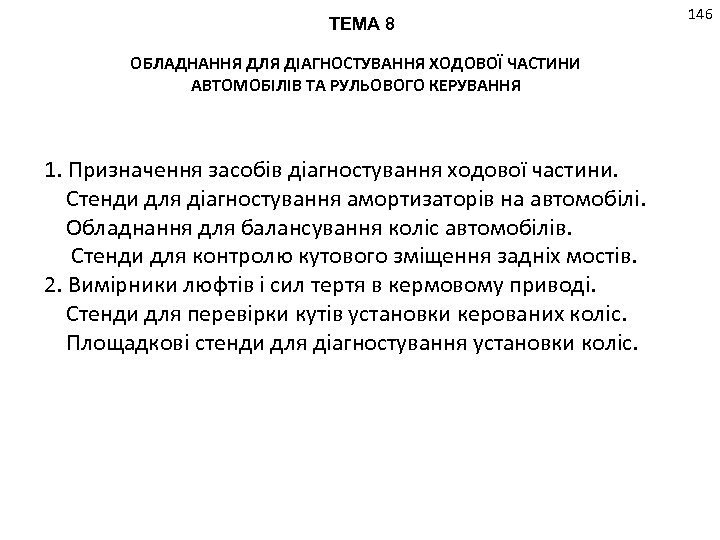 146

ТЕМА 8

ОБЛАДНАННЯ ДЛЯ ДІАГНОСТУВАННЯ ХОДОВОЇ ЧАСТИНИ АВТОМОБІЛІВ ТА РУЛЬОВОГО КЕРУВАННЯ

1. Призначення засобів діагностування ходової частини.
Стенди для діагностування амортизаторів на автомобілі.
Обладнання для балансування коліс автомобілів.
Стенди для контролю кутового зміщення задніх мостів.
2. Вимірники люфтів і сил тертя в кермовому приводі.
Стенди для перевірки кутів установки керованих коліс.
Площадкові стенди для діагностування установки коліс.